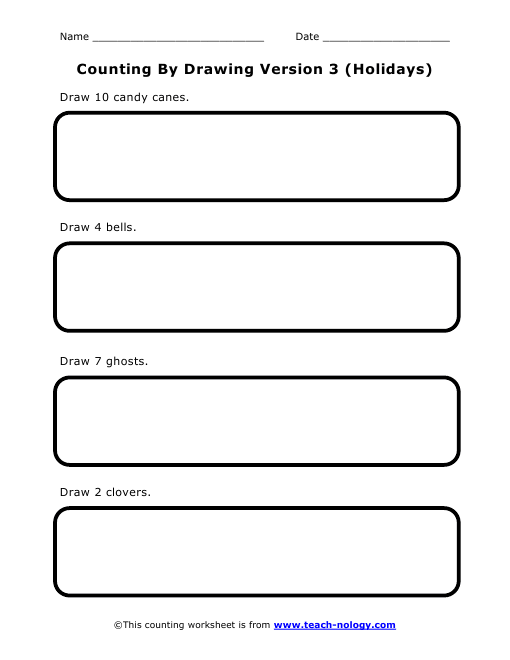 Name ___________________________ Date ____________________

Counting By Drawing Version 3 (Holidays)

Draw 10 candy canes.

Draw 4 bells.

Draw 7 ghosts.

Draw 2 clovers.

©This counting worksheet is from www.teach-nology.com